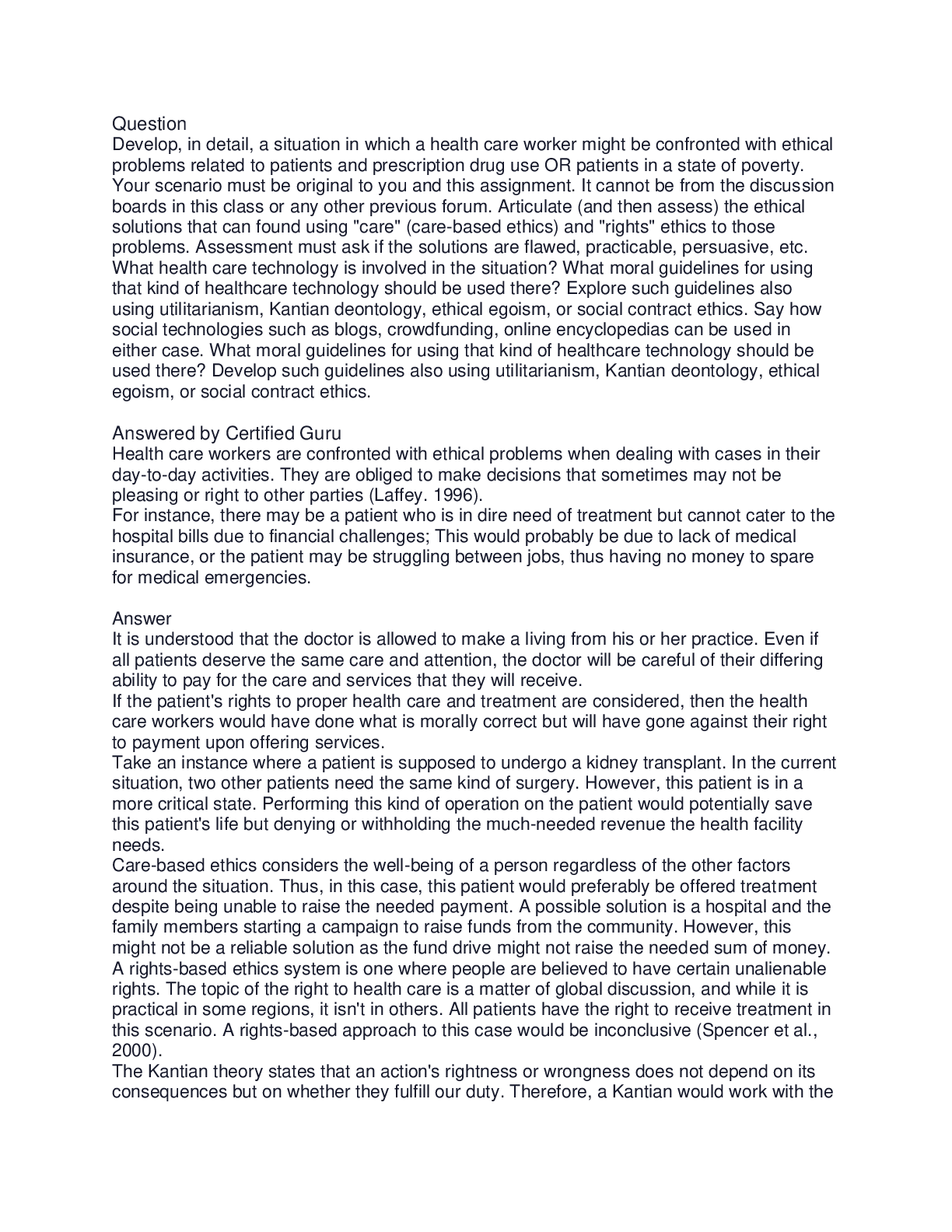 Question
Develop, in detail, a situation in which a health care worker might be confronted with ethical problems related to patients and prescription drug use OR patients in a state of poverty. Your scenario must be original to you and this assignment. It cannot be from the discussion boards in this class or any other previous forum. Articulate (and then assess) the ethical solutions that can found using "care" (care-based ethics) and "rights" ethics to those problems. Assessment must ask if the solutions are flawed, practicable, persuasive, etc. What health care technology is involved in the situation? What moral guidelines for using that kind of healthcare technology should be used there? Explore such guidelines also using utilitarianism, Kantian deontology, ethical egoism, or social contract ethics. Say how social technologies such as blogs, crowdfunding, online encyclopedias can be used in either case. What moral guidelines for using that kind of healthcare technology should be used there? Develop such guidelines also using utilitarianism, Kantian deontology, ethical egoism, or social contract ethics.

Answered by Certified Guru
Health care workers are confronted with ethical problems when dealing with cases in their day-to-day activities. They are obliged to make decisions that sometimes may not be pleasing or right to other parties (Laffey. 1996).
For instance, there may be a patient who is in dire need of treatment but cannot cater to the hospital bills due to financial challenges; This would probably be due to lack of medical insurance, or the patient may be struggling between jobs, thus having no money to spare for medical emergencies.

Answer
It is understood that the doctor is allowed to make a living from his or her practice. Even if all patients deserve the same care and attention, the doctor will be careful of their differing ability to pay for the care and services that they will receive.
If the patient's rights to proper health care and treatment are considered, then the health care workers would have done what is morally correct but will have gone against their right to payment upon offering services.
Take an instance where a patient is supposed to undergo a kidney transplant. In the current situation, two other patients need the same kind of surgery. However, this patient is in a more critical state. Performing this kind of operation on the patient would potentially save this patient's life but denying or withholding the much-needed revenue the health facility needs.
Care-based ethics considers the well-being of a person regardless of the other factors around the situation. Thus, in this case, this patient would preferably be offered treatment despite being unable to raise the needed payment. A possible solution is a hospital and the family members starting a campaign to raise funds from the community. However, this might not be a reliable solution as the fund drive might not raise the needed sum of money.
A rights-based ethics system is one where people are believed to have certain unalienable rights. The topic of the right to health care is a matter of global discussion, and while it is practical in some regions, it isn't in others. All patients have the right to receive treatment in this scenario. A rights-based approach to this case would be inconclusive (Spencer et al., 2000).
The Kantian theory states that an action's rightness or wrongness does not depend on its consequences but on whether they fulfill our duty. Therefore, a Kantian would work with the